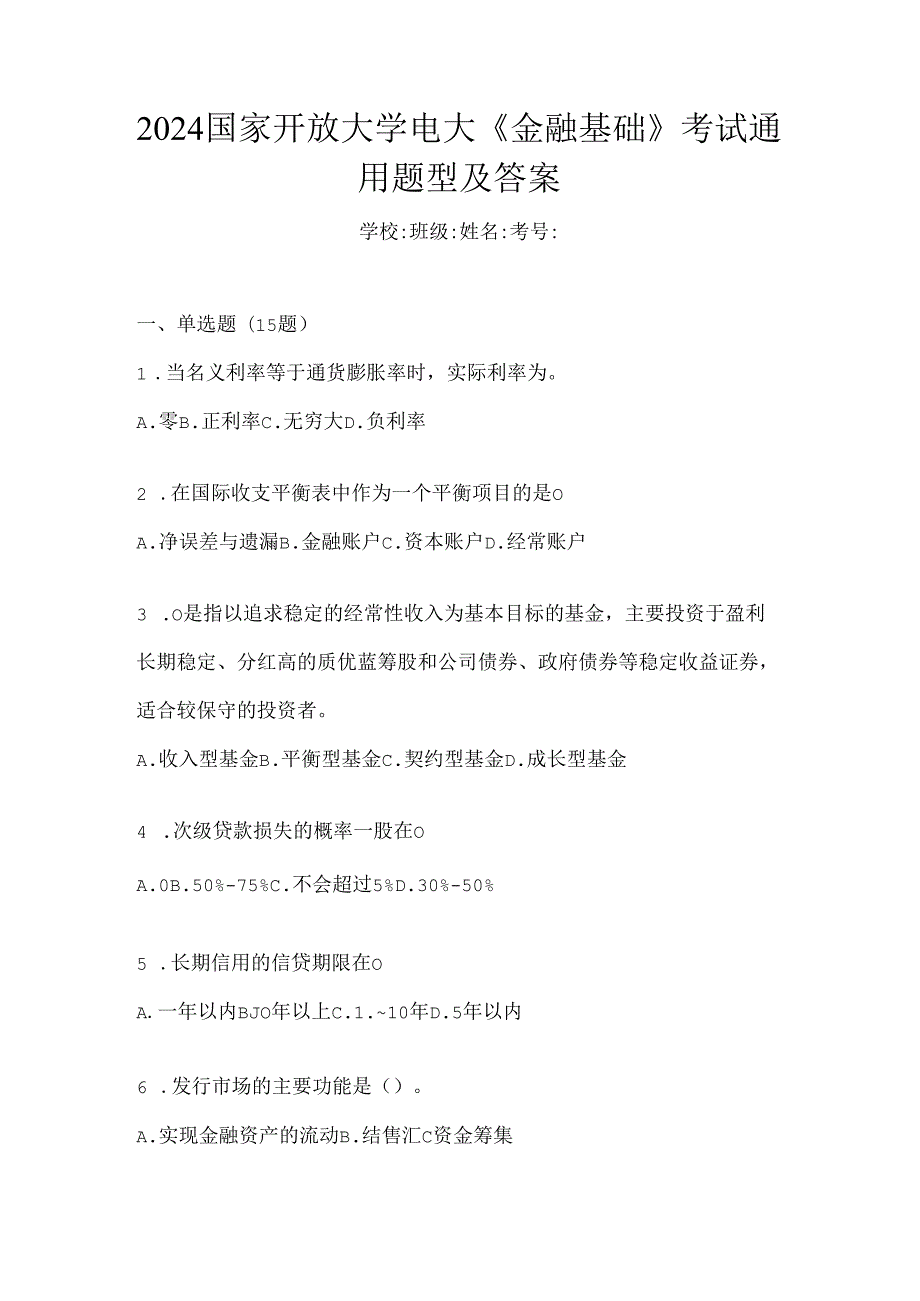 2024国家开放大学电大《金融基础》考试通用题型及答案

学校:班级:姓名:考号:

一、单选题（15题）

1．当名义利率等于通货膨胀率时，实际利率为。

A.零B.正利率C.无穷大D.负利率

2．在国际收支平衡表中作为一个平衡项目的是O

A.净误差与遗漏B.金融账户C.资本账户D.经常账户

3．O是指以追求稳定的经常性收入为基本目标的基金，主要投资于盈利长期稳定、分红高的质优蓝筹股和公司债券、政府债券等稳定收益证券，适合较保守的投资者。

A.收入型基金B.平衡型基金C.契约型基金D.成长型基金

4．次级贷款损失的概率一股在O

A.0B.50%-75%C.不会超过5%D.30%-50%

5．长期信用的信贷期限在O

A.一年以内BJO年以上C.1.~10年D.5年以内

6．发行市场的主要功能是（）。

A.实现金融资产的流动B.结售汇C资金筹集